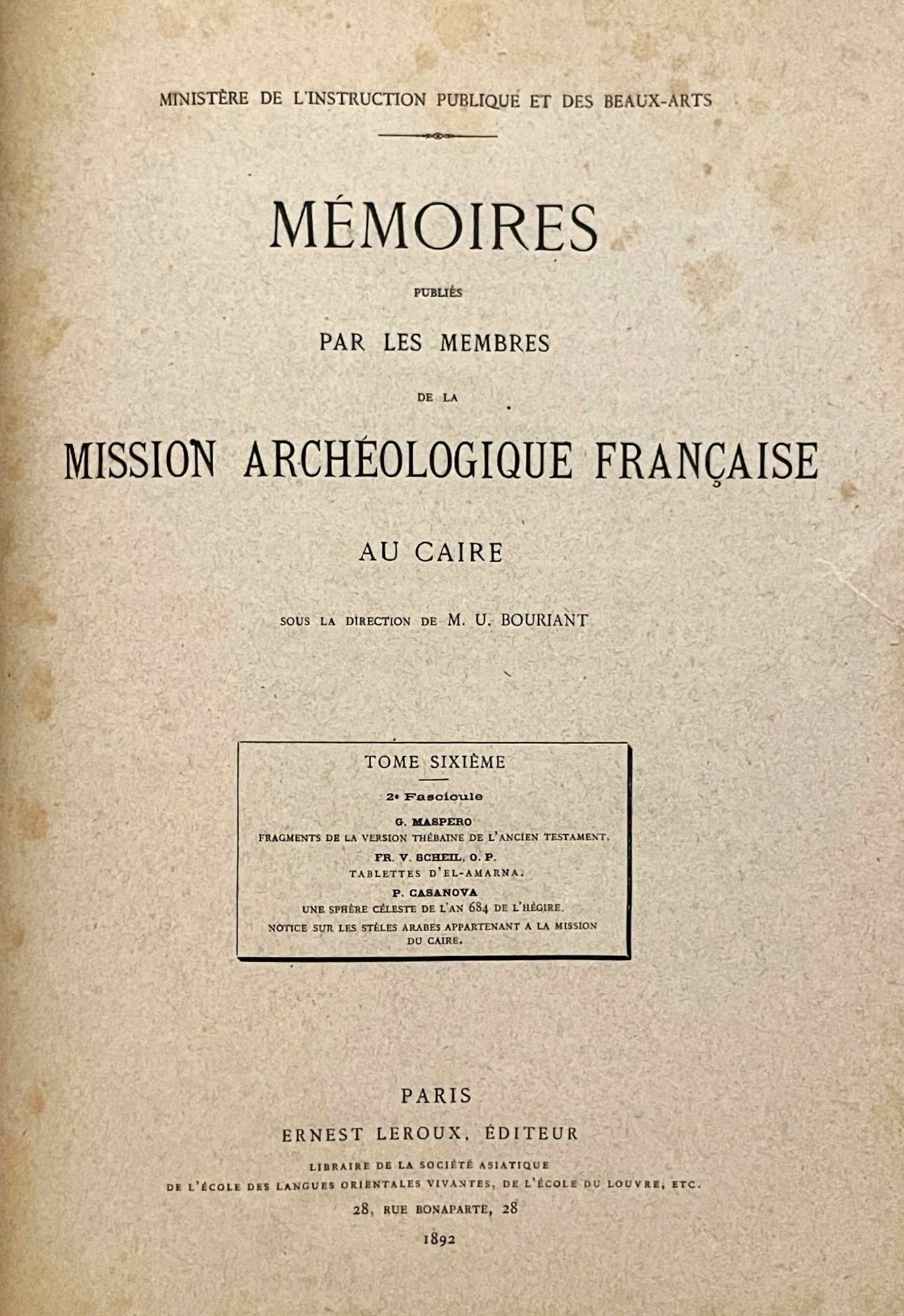 MINISTÈRE DE L'INSTRUCTION PUBLIQUE ET DES BEAUX-ARTS

MÉMOIRES

PUBLIÉS

PAR LES MEMBRES

DE LA

MISSION ARCHÉOLOGIQUE FRANÇAISE

AU CAIRE

SOUS LA DIRECTION DE M. U. BOURIANT

TOME SIXIÈME

2e Fascicule

G. MASPERO
FRAGMENTS DE LA VERSION THÉBAINE DE L'ANCIEN TESTAMENT.

FR. V. SCHEIL, O. P.
TABLETTES D'EL-AMARNA.

P. CASANOVA
UNE SPHÈRE CÉLESTE DE L'AN 684 DE L'HÉGIRE.
NOTICE SUR LES STÈLES ARABES APPARTENANT A LA MISSION DU CAIRE.

PARIS
ERNEST LEROUX, ÉDITEUR
LIBRAIRE DE LA SOCIÉTÉ ASIATIQUE
DE L'ÉCOLE DES LANGUES ORIENTALES VIVANTES, DE L'ÉCOLE DU LOUVRE, ETC.
28, RUE BONAPARTE, 28
1892